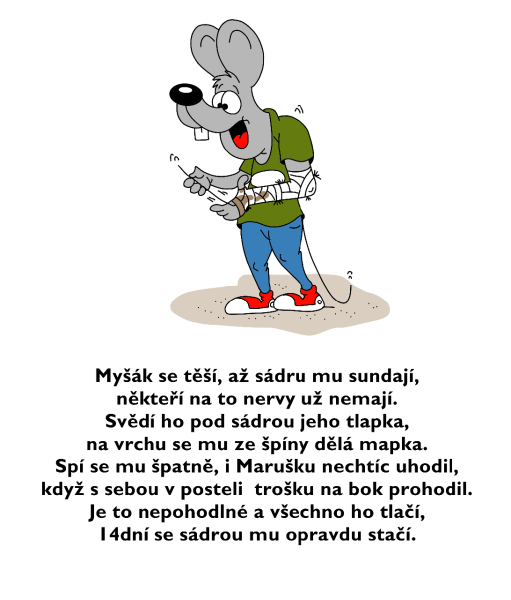 Myšák se těší, až sádru mu sundají,
někteří na to nervy už nemají.
Svědí ho pod sádrou jeho tlapka,
na vrchu se mu ze špíny dělá mapka.
Spí se mu špatně, i Marušku nechtíc uhodil,
když s sebou v posteli trošku na bok prohodil.
Je to nepohodlné a všechno ho tlačí,
14dní se sádrou mu opravdu stačí.